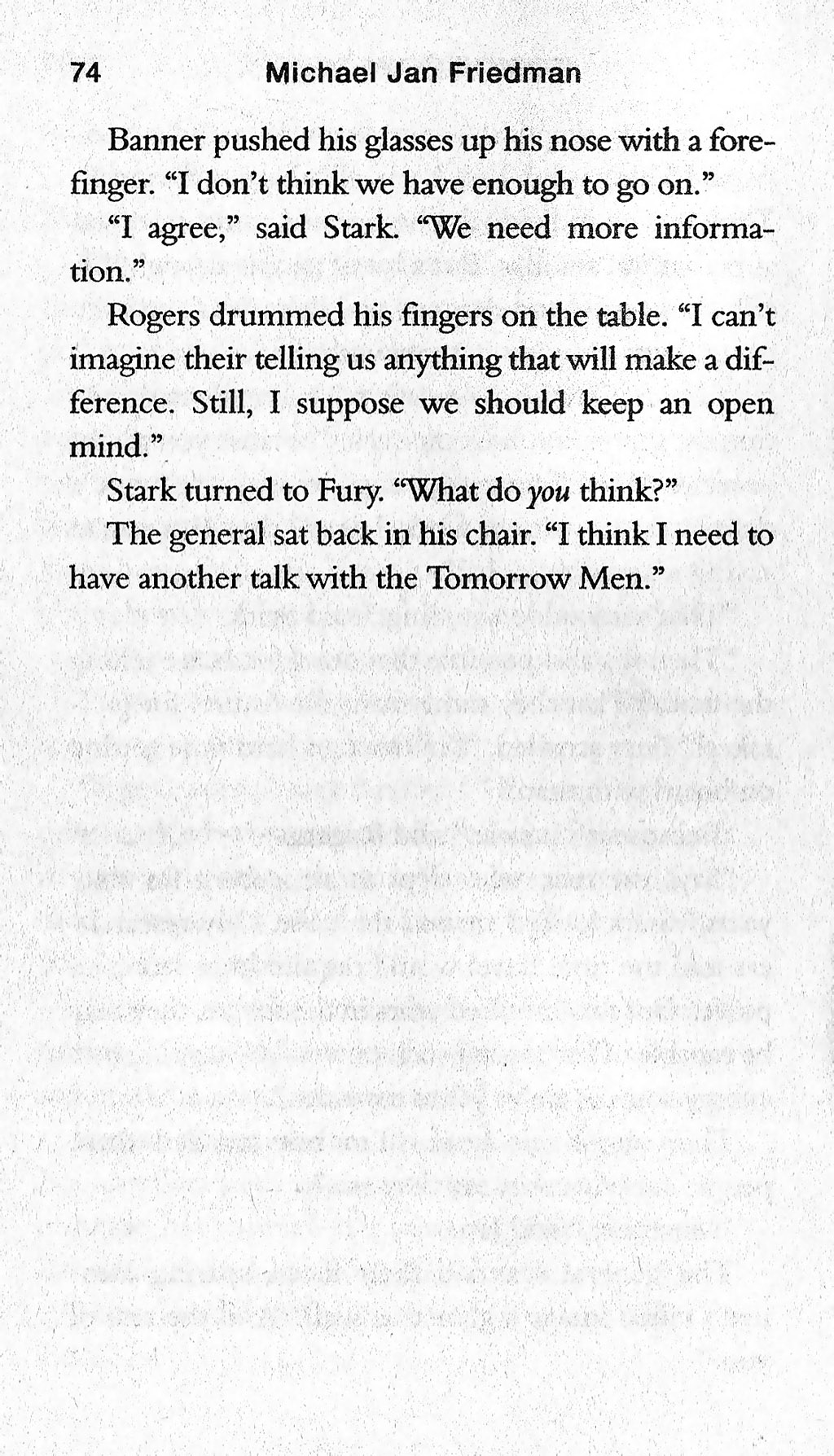 74 Michael Jan Friedman

Banner pushed his glasses up his nose with a forefinger. "I don't think we have enough to go on."

"I agree," said Stark. "We need more information."

Rogers drummed his fingers on the table. "I can't imagine their telling us anything that will make a difference. Still, I suppose we should keep an open mind."

Stark turned to Fury. "What do you think?"

The general sat back in his chair. "I think I need to have another talk with the Tomorrow Men."